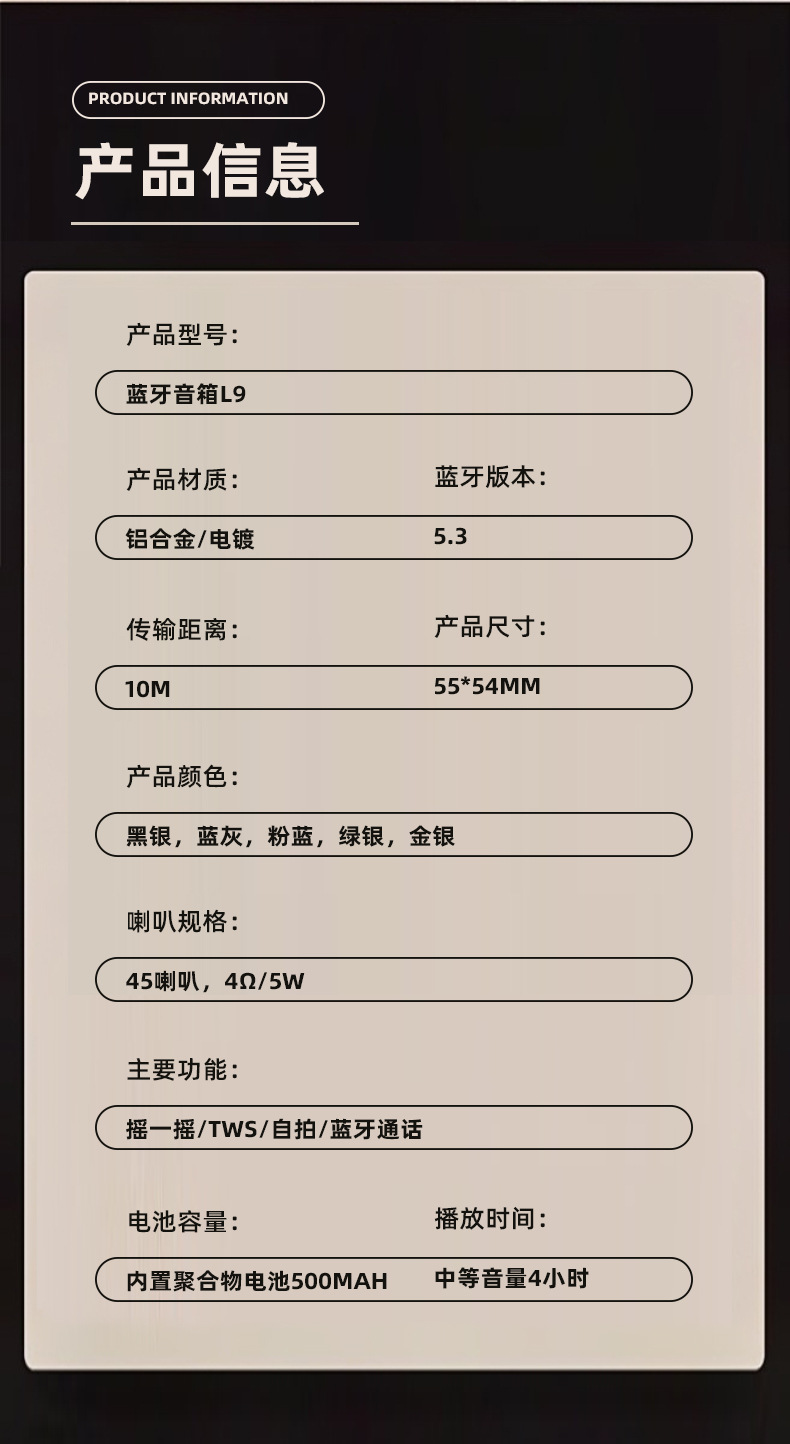 PRODUCT INFORMATION

产品信息

产品型号:

蓝牙音箱L9

产品材质:

铝合金/电镀

蓝牙版本:

5.3

传输距离:

10M

产品尺寸:

55*54MM

产品颜色:

黑银，蓝灰，粉蓝，绿银，金银

喇叭规格:

45喇叭，4Ω/5W

主要功能:

摇一摇/TWS/自拍/蓝牙通话

电池容量:

内置聚合物电池500MAH

播放时间:

中等音量4小时